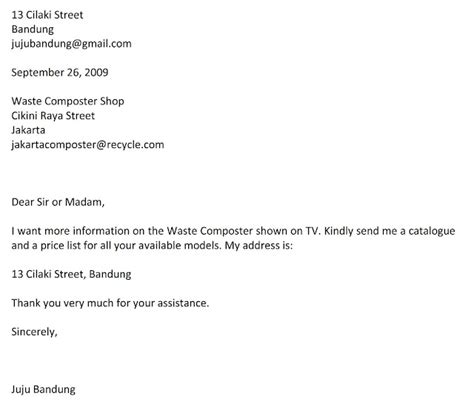 13 Cilaki Street
Bandung
jujubandung@gmail.com

September 26, 2009

Waste Composter Shop
Cikini Raya Street
Jakarta
jakartacomposter@recycle.com

Dear Sir or Madam,

I want more information on the Waste Composter shown on TV. Kindly send me a catalogue and a price list for all your available models. My address is:

13 Cilaki Street, Bandung

Thank you very much for your assistance.

Sincerely,

Juju Bandung